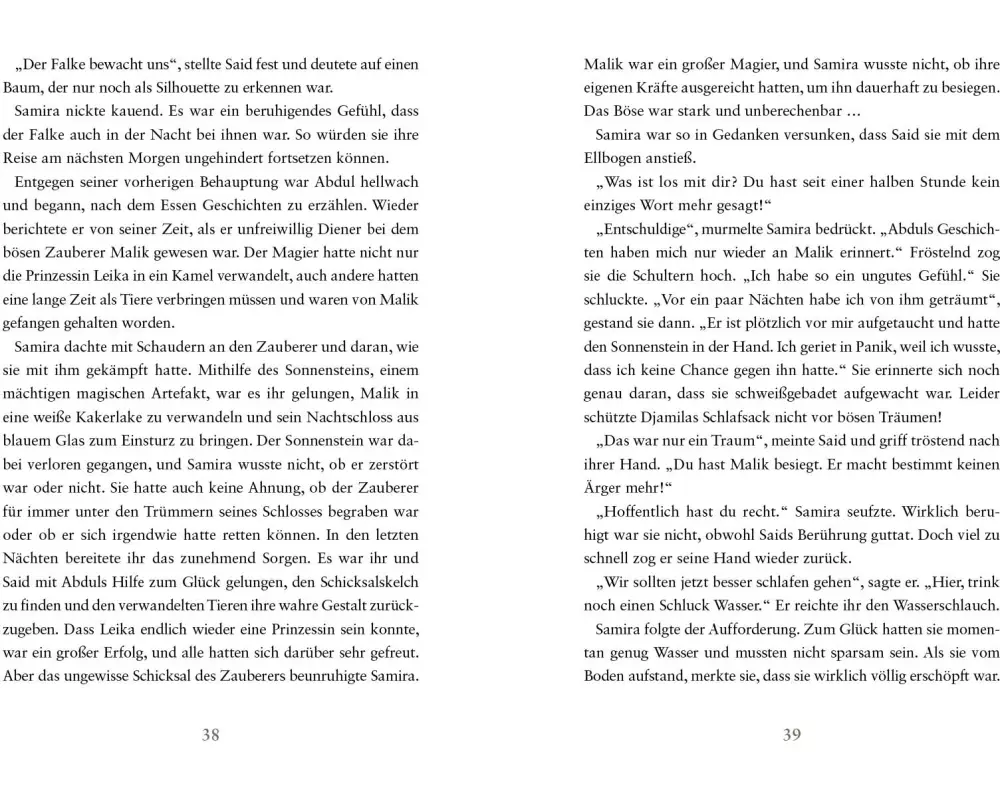 „Der Falke bewacht uns“, stellte Said fest und deutete auf einen Baum, der nur noch als Silhouette zu erkennen war.

Samira nickte kauend. Es war ein beruhigendes Gefühl, dass der Falke auch in der Nacht bei ihnen war. So würden sie ihre Reise am nächsten Morgen ungehindert fortsetzen können.

Entgegen seiner vorherigen Behauptung war Abdul hellwach und begann, nach dem Essen Geschichten zu erzählen. Wieder berichtete er von seiner Zeit, als er unfreiwillig Diener bei dem bösen Zauberer Malik gewesen war. Der Magier hatte nicht nur die Prinzessin Leika in ein Kamel verwandelt, auch andere hatten eine lange Zeit als Tiere verbringen müssen und waren von Malik gefangen gehalten worden.

Samira dachte mit Schaudern an den Zauberer und daran, wie sie mit ihm gekämpft hatte. Mithilfe des Sonnensteins, einem mächtigen magischen Artefakt, war es ihr gelungen, Malik in eine weiße Kakerlake zu verwandeln und sein Nachtschloss aus blauem Glas zum Einsturz zu bringen. Der Sonnenstein war dabei verloren gegangen, und Samira wusste nicht, ob er zerstört war oder nicht. Sie hatte auch keine Ahnung, ob der Zauberer für immer unter den Trümmern seines Schlosses begraben war oder ob er sich irgendwie hatte retten können. In den letzten Nächten bereitete ihr das zunehmend Sorgen. Es war ihr und Said mit Abduls Hilfe zum Glück gelungen, den Schicksalskelch zu finden und den verwandelten Tieren ihre wahre Gestalt zurückzugeben. Dass Leika endlich wieder eine Prinzessin sein konnte, war ein großer Erfolg, und alle hatten sich darüber sehr gefreut. Aber das ungewisse Schicksal des Zauberers beunruhigte Samira.

38

Malik war ein großer Magier, und Samira wusste nicht, ob ihre eigenen Kräfte ausgereicht hatten, um ihn dauerhaft zu besiegen. Das Böse war stark und unberechenbar …

Samira war so in Gedanken versunken, dass Said sie mit dem Ellbogen anstieß.

„Was ist los mit dir? Du hast seit einer halben Stunde kein einziges Wort mehr gesagt!“

„Entschuldige“, murmelte Samira bedrückt. „Abduls Geschichten haben mich nur wieder an Malik erinnert.“ Fröstelnd zog sie die Schultern hoch. „Ich habe so ein ungutes Gefühl.“ Sie schluckte. „Vor ein paar Nächten habe ich von ihm geträumt“, gestand sie dann. „Er ist plötzlich vor mir aufgetaucht und hatte den Sonnenstein in der Hand. Ich geriet in Panik, weil ich wusste, dass ich keine Chance gegen ihn hatte.“ Sie erinnerte sich noch genau daran, dass sie schweißgebadet aufgewacht war. Leider schützte Djamilas Schlafsack nicht vor bösen Träumen!

„Das war nur ein Traum“, meinte Said und griff tröstend nach ihrer Hand. „Du hast Malik besiegt. Er macht bestimmt keinen Ärger mehr!“

„Hoffentlich hast du recht.“ Samira seufzte. Wirklich beruhigt war sie nicht, obwohl Saids Berührung guttat. Doch viel zu schnell zog er seine Hand wieder zurück.

„Wir sollten jetzt besser schlafen gehen“, sagte er. „Hier, trink noch einen Schluck Wasser.“ Er reichte ihr den Wasserschlauch.

Samira folgte der Aufforderung. Zum Glück hatten sie momentan genug Wasser und mussten nicht sparsam sein. Als sie vom Boden aufstand, merkte sie, dass sie wirklich völlig erschöpft war.

39